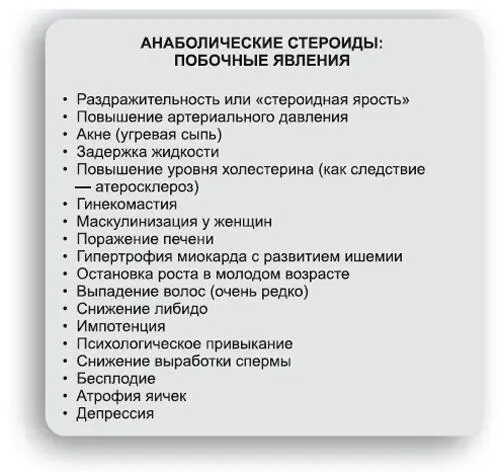 АНАБОЛИЧЕСКИЕ СТЕРОИДЫ:
ПОБОЧНЫЕ ЯВЛЕНИЯ

• Раздражительность или «стероидная ярость»
• Повышение артериального давления
• Акне (угревая сыпь)
• Задержка жидкости
• Повышение уровня холестерина (как следствие — атеросклероз)
• Гинекомастия
• Маскулинизация у женщин
• Поражение печени
• Гипертрофия миокарда с развитием ишемии
• Остановка роста в молодом возрасте
• Выпадение волос (очень редко)
• Снижение либидо
• Импотенция
• Психологическое привыкание
• Снижение выработки спермы
• Бесплодие
• Атрофия яичек
• Депрессия